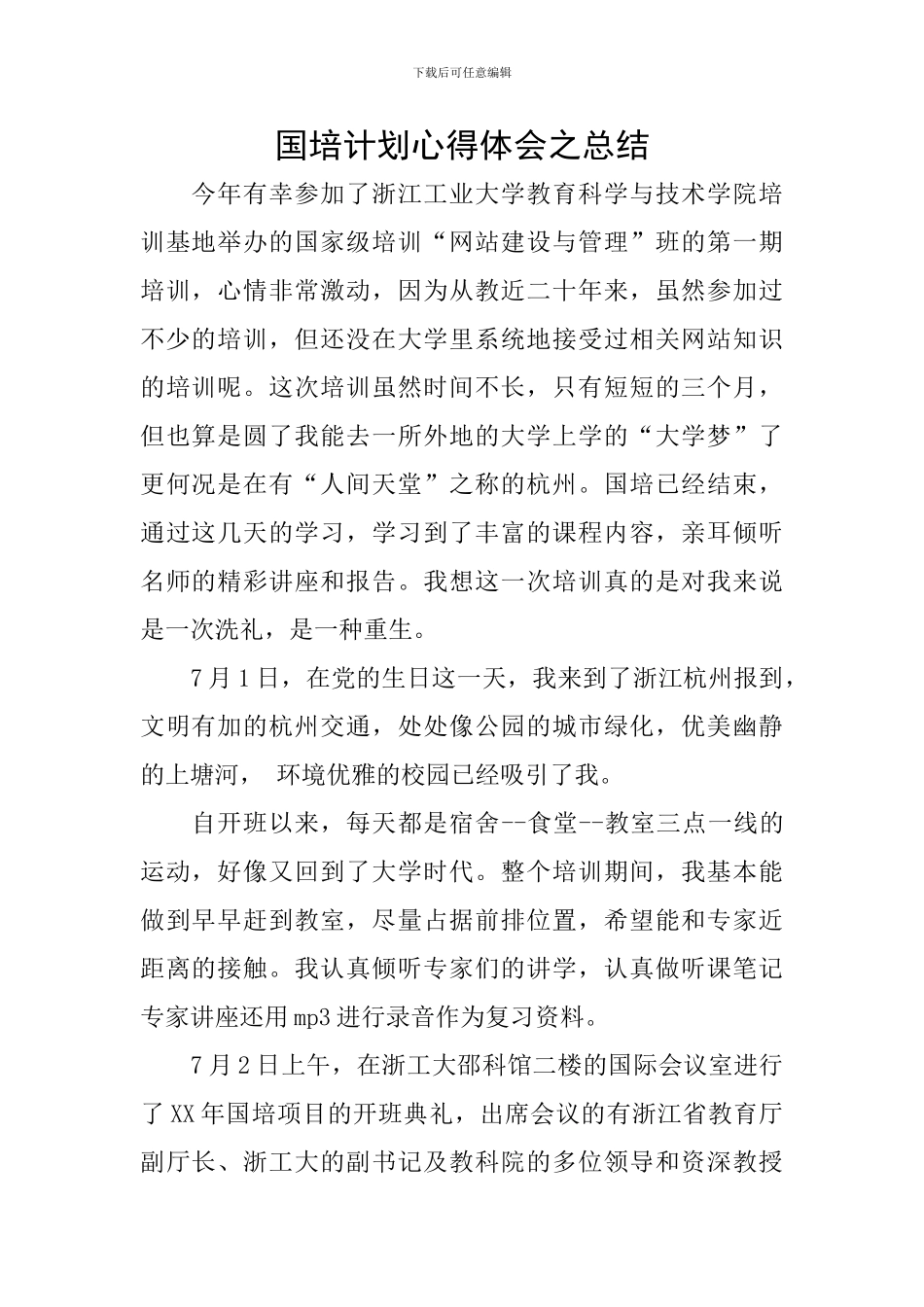 下载后可任意编辑

国培计划心得体会之总结

今年有幸参加了浙江工业大学教育科学与技术学院培训基地举办的国家级培训“网站建设与管理”班的第一期培训，心情非常激动，因为从教近二十年来，虽然参加过不少的培训，但还没在大学里系统地接受过相关网站知识的培训呢。这次培训虽然时间不长，只有短短的三个月，但也算是圆了我能去一所外地的大学上学的“大学梦”了更何况是在有“人间天堂”之称的杭州。国培已经结束，通过这几天的学习，学习到了丰富的课程内容，亲耳倾听名师的精彩讲座和报告。我想这一次培训真的是对我来说是一次洗礼，是一种重生。

7月1日，在党的生日这一天，我来到了浙江杭州报到，文明有加的杭州交通，处处像公园的城市绿化，优美幽静的上塘河， 环境优雅的校园已经吸引了我。

自开班以来，每天都是宿舍--食堂--教室三点一线的运动，好像又回到了大学时代。整个培训期间，我基本能做到早早赶到教室，尽量占据前排位置，希望能和专家近距离的接触。我认真倾听专家们的讲学，认真做听课笔记专家讲座还用mp3进行录音作为复习资料。

7月2日上午，在浙工大邵科馆二楼的国际会议室进行了XX年国培项目的开班典礼，出席会议的有浙江省教育厅副厅长、浙工大的副书记及教科院的多位领导和资深教授